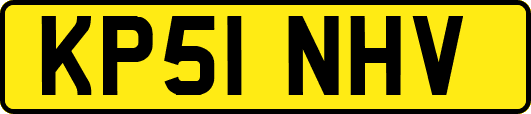 KP51 NHV